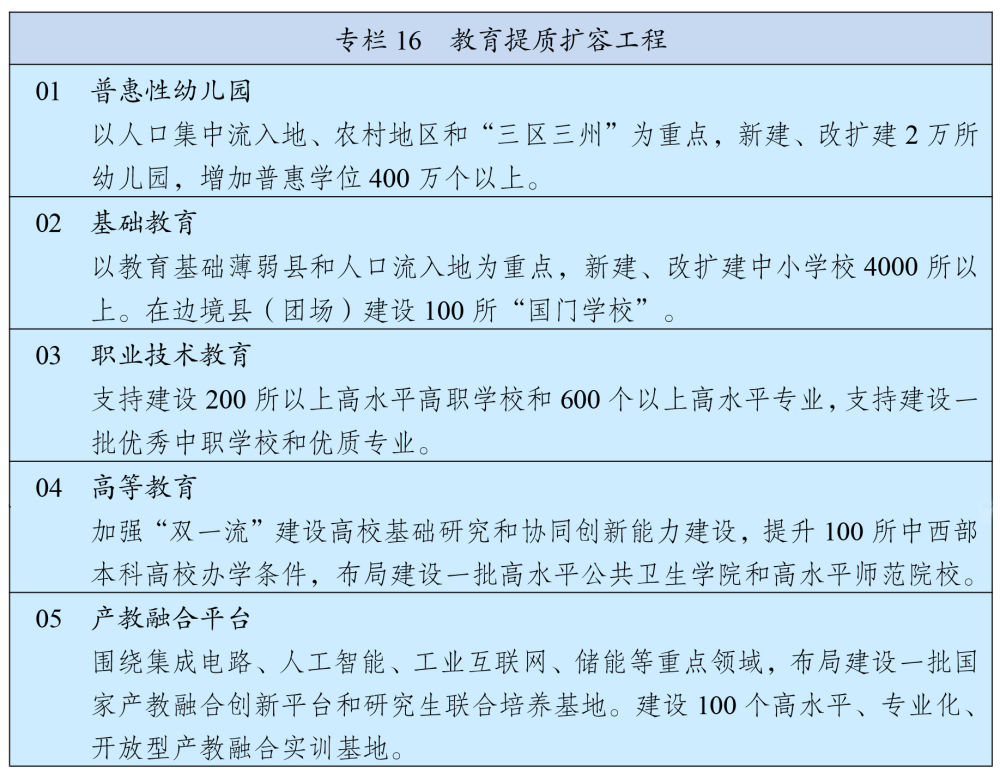 专栏 16　教育提质扩容工程

01　普惠性幼儿园
以人口集中流入地、农村地区和“三区三州”为重点，新建、改扩建 2 万所幼儿园，增加普惠学位 400 万个以上。

02　基础教育
以教育基础薄弱县和人口流入地为重点，新建、改扩建中小学校 4000 所以上。在边境县（团场）建设 100 所“国门学校”。

03　职业技术教育
支持建设 200 所以上高水平高职学校和 600 个以上高水平专业，支持建设一批优秀中职学校和优质专业。

04　高等教育
加强“双一流”建设高校基础研究和协同创新能力建设，提升 100 所中西部本科高校办学条件，布局建设一批高水平公共卫生学院和高水平师范院校。

05　产教融合平台
围绕集成电路、人工智能、工业互联网、储能等重点领域，布局建设一批国家产教融合创新平台和研究生联合培养基地。建设 100 个高水平、专业化、开放型产教融合实训基地。